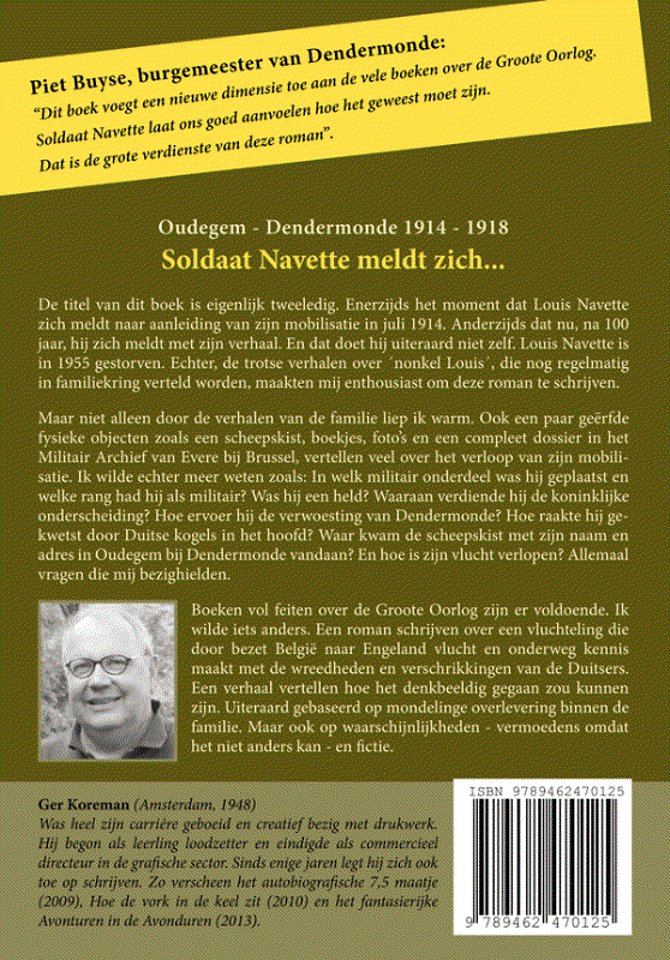 Piet Buyse, burgemeester van Dendermonde:
"Dit boek voegt een nieuwe dimensie toe aan de vele boeken over de Groote Oorlog. Soldaat Navette laat ons goed aanvoelen hoe het geweest moet zijn. Dat is de grote verdienste van deze roman".

Oudegem - Dendermonde 1914 - 1918
Soldaat Navette meldt zich...

De titel van dit boek is eigenlijk tweeledig. Enerzijds het moment dat Louis Navette zich meldt naar aanleiding van zijn mobilisatie in juli 1914. Anderzijds dat nu, na 100 jaar, hij zich meldt met zijn verhaal. En dat doet hij uiteraard niet zelf. Louis Navette is in 1955 gestorven. Echter, de trotse verhalen over ´nonkel Louis´, die nog regelmatig in familiekring verteld worden, maakten mij enthousiast om deze roman te schrijven.

Maar niet alleen door de verhalen van de familie liep ik warm. Ook een paar geërfde fysieke objecten zoals een scheepskist, boekjes, foto's en een compleet dossier in het Militair Archief van Evere bij Brussel, vertellen veel over het verloop van zijn mobilisatie. Ik wilde echter meer weten zoals: In welk militair onderdeel was hij geplaatst en welke rang had hij als militair? Was hij een held? Waaraan verdiende hij de koninklijke onderscheiding? Hoe ervoer hij de verwoesting van Dendermonde? Hoe raakte hij gekwetst door Duitse kogels in het hoofd? Waar kwam de scheepskist met zijn naam en adres in Oudegem bij Dendermonde vandaan? En hoe is zijn vlucht verlopen? Allemaal vragen die mij bezighielden.

Boeken vol feiten over de Groote Oorlog zijn er voldoende. Ik wilde iets anders. Een roman schrijven over een vluchteling die door bezet België naar Engeland vlucht en onderweg kennis maakt met de wreedheden en verschrikkingen van de Duitsers. Een verhaal vertellen hoe het denkbeeldig gegaan zou kunnen zijn. Uiteraard gebaseerd op mondelinge overlevering binnen de familie. Maar ook op waarschijnlijkheden - vermoedens omdat het niet anders kan - en fictie.

Ger Koreman (Amsterdam, 1948)
Was heel zijn carrière geboeid en creatief bezig met drukwerk. Hij begon als leerling loodzetter en eindigde als commercieel directeur in de grafische sector. Sinds enige jaren legt hij zich ook toe op schrijven. Zo verscheen het autobiografische 7,5 maatje (2009), Hoe de vork in de keel zit (2010) en het fantasierijke Avonturen in de Avonduren (2013).

ISBN 9789462470125
9 789462 470125